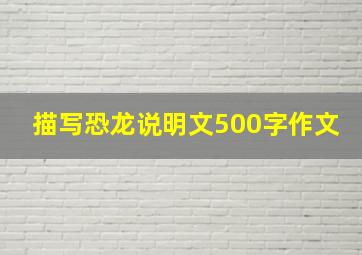 描写恐龙说明文500字作文